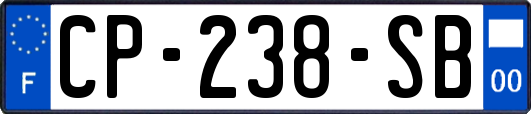 F
CP-238-SB
00